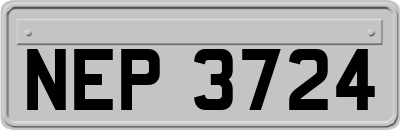 NEP 3724